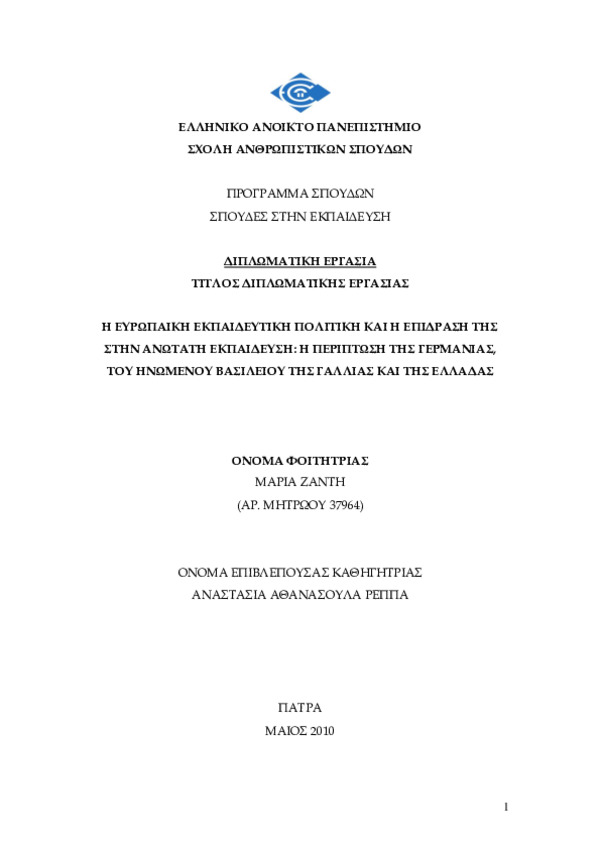 ΕΛΛΗΝΙΚΟ ΑΝΟΙΚΤΟ ΠΑΝΕΠΙΣΤΗΜΙΟ
ΣΧΟΛΗ ΑΝΘΡΩΠΙΣΤΙΚΩΝ ΣΠΟΥΔΩΝ

ΠΡΟΓΡΑΜΜΑ ΣΠΟΥΔΩΝ
ΣΠΟΥΔΕΣ ΣΤΗΝ ΕΚΠΑΙΔΕΥΣΗ

ΔΙΠΛΩΜΑΤΙΚΗ ΕΡΓΑΣΙΑ
ΤΙΤΛΟΣ ΔΙΠΛΩΜΑΤΙΚΗΣ ΕΡΓΑΣΙΑΣ

Η ΕΥΡΩΠΑΙΚΗ ΕΚΠΑΙΔΕΥΤΙΚΗ ΠΟΛΙΤΙΚΗ ΚΑΙ Η ΕΠΙΔΡΑΣΗ ΤΗΣ ΣΤΗΝ ΑΝΩΤΑΤΗ ΕΚΠΑΙΔΕΥΣΗ: Η ΠΕΡΙΠΤΩΣΗ ΤΗΣ ΓΕΡΜΑΝΙΑΣ, ΤΟΥ ΗΝΩΜΕΝΟΥ ΒΑΣΙΛΕΙΟΥ ΤΗΣ ΓΑΛΛΙΑΣ ΚΑΙ ΤΗΣ ΕΛΛΑΔΑΣ

ΟΝΟΜΑ ΦΟΙΤΗΤΡΙΑΣ
ΜΑΡΙΑ ΖΑΝΤΗ
(ΑΡ. ΜΗΤΡΩΟΥ 37964)

ΟΝΟΜΑ ΕΠΙΒΛΕΠΟΥΣΑΣ ΚΑΘΗΓΗΤΡΙΑΣ
ΑΝΑΣΤΑΣΙΑ ΑΘΑΝΑΣΟΥΛΑ ΡΕΠΠΑ

ΠΑΤΡΑ
ΜΑΙΟΣ 2010

1